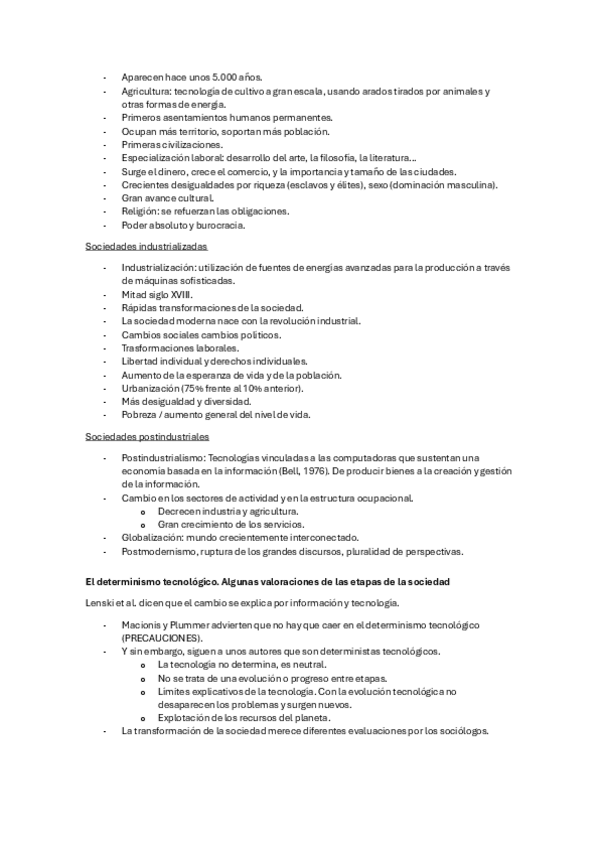 - Aparecen hace unos 5.000 años.
- Agricultura: tecnología de cultivo a gran escala, usando arados tirados por animales y otras formas de energía.
- Primeros asentamientos humanos permanentes.
- Ocupan más territorio, soportan más población.
- Primeras civilizaciones.
- Especialización laboral: desarrollo del arte, la filosofía, la literatura...
- Surge el dinero, crece el comercio, y la importancia y tamaño de las ciudades.
- Crecientes desigualdades por riqueza (esclavos y élites), sexo (dominación masculina).
- Gran avance cultural.
- Religión: se refuerzan las obligaciones.
- Poder absoluto y burocracia.

Sociedades industrializadas

- Industrialización: utilización de fuentes de energías avanzadas para la producción a través de máquinas sofisticadas.
- Mitad siglo XVIII.
- Rápidas transformaciones de la sociedad.
- La sociedad moderna nace con la revolución industrial.
- Cambios sociales cambios políticos.
- Trasformaciones laborales.
- Libertad individual y derechos individuales.
- Aumento de la esperanza de vida y de la población.
- Urbanización (75% frente al 10% anterior).
- Más desigualdad y diversidad.
- Pobreza / aumento general del nivel de vida.

Sociedades postindustriales

- Postindustrialismo: Tecnologías vinculadas a las computadoras que sustentan una economía basada en la información (Bell, 1976). De producir bienes a la creación y gestión de la información.
- Cambio en los sectores de actividad y en la estructura ocupacional.
  o Decrecen industria y agricultura.
  o Gran crecimiento de los servicios.
- Globalización: mundo crecientemente interconectado.
- Postmodernismo, ruptura de los grandes discursos, pluralidad de perspectivas.

El determinismo tecnológico. Algunas valoraciones de las etapas de la sociedad

Lenski et al. dicen que el cambio se explica por información y tecnología.

- Macionis y Plummer advierten que no hay que caer en el determinismo tecnológico (PRECAUCIONES).
- Y sin embargo, siguen a unos autores que son deterministas tecnológicos.
  o La tecnología no determina, es neutral.
  o No se trata de una evolución o progreso entre etapas.
  o Límites explicativos de la tecnología. Con la evolución tecnológica no desaparecen los problemas y surgen nuevos.
  o Explotación de los recursos del planeta.
- La transformación de la sociedad merece diferentes evaluaciones por los sociólogos.